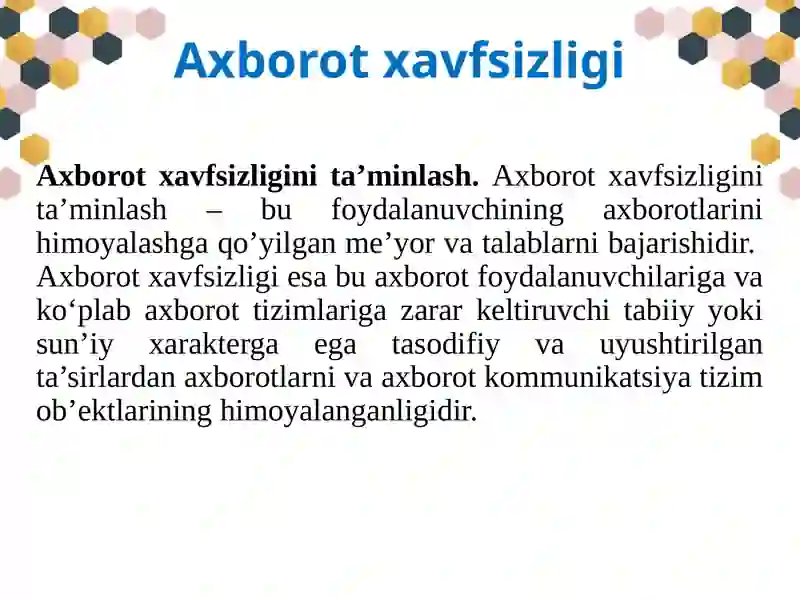 Axborot xavfsizligi

Axborot xavfsizligini ta’minlash. Axborot xavfsizligini ta’minlash – bu foydalanuvchining axborotlarini himoyalashga qo’yilgan me’yor va talablarni bajarishidir.
Axborot xavfsizligi esa bu axborot foydalanuvchilariga va ko‘plab axborot tizimlariga zarar keltiruvchi tabiiy yoki sun’iy xarakterga ega tasodifiy va uyushtirilgan ta’sirlardan axborotlarni va axborot kommunikatsiya tizim ob’ektlarining himoyalanganligidir.